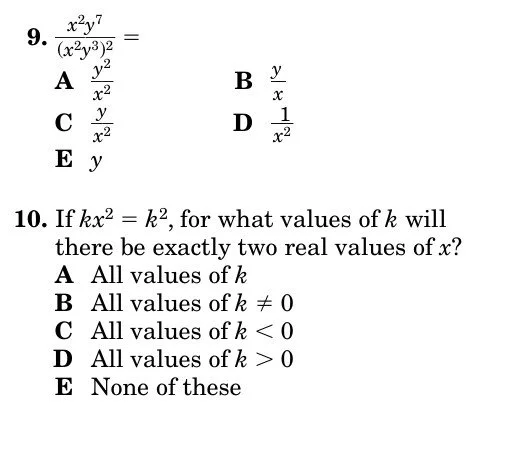 9. $\frac{x^2y^7}{(x^2y^3)^2} =$

A $\frac{y^2}{x^2}$ B $\frac{y}{x}$

C $\frac{y}{x^2}$ D $\frac{1}{x^2}$

E $y$

10. If $kx^2 = k^2$, for what values of $k$ will there be exactly two real values of $x$?

A All values of $k$
B All values of $k \neq 0$
C All values of $k < 0$
D All values of $k > 0$
E None of these